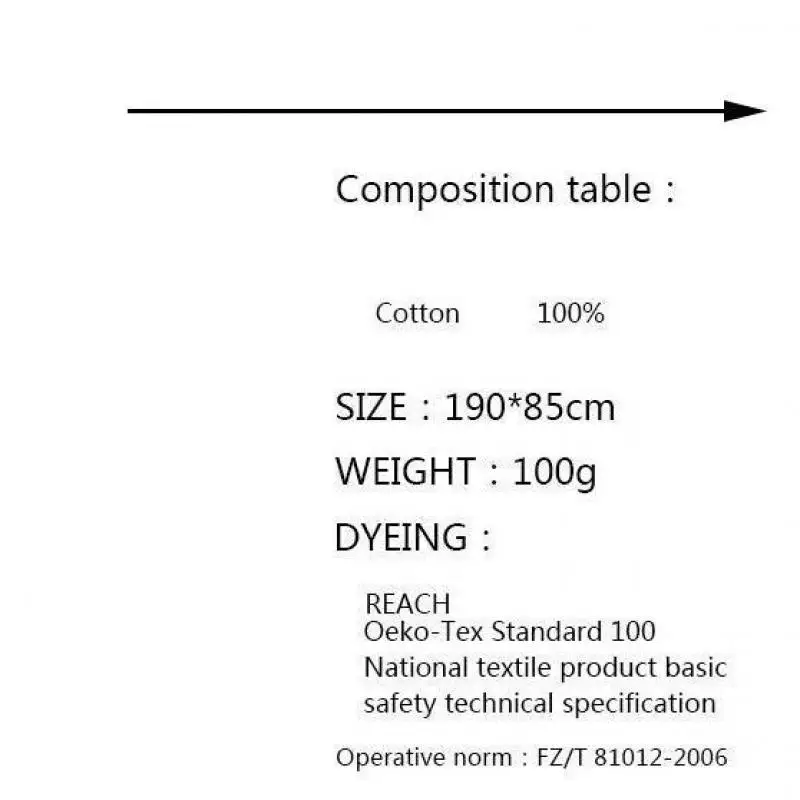 Composition table :

Cotton 100%

SIZE : 190*85cm

WEIGHT : 100g

DYEING :

REACH
Oeko-Tex Standard 100
National textile product basic safety technical specification

Operative norm : FZ/T 81012-2006